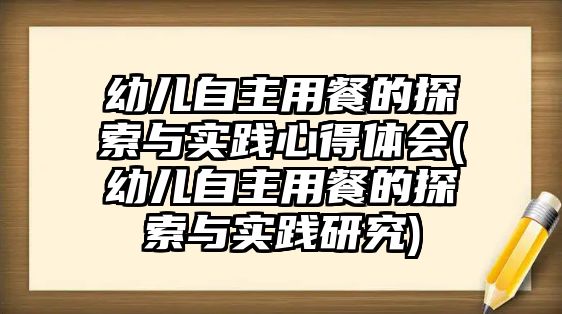 幼儿自主用餐的探索与实践心得体会(幼儿自主用餐的探索与实践研究)